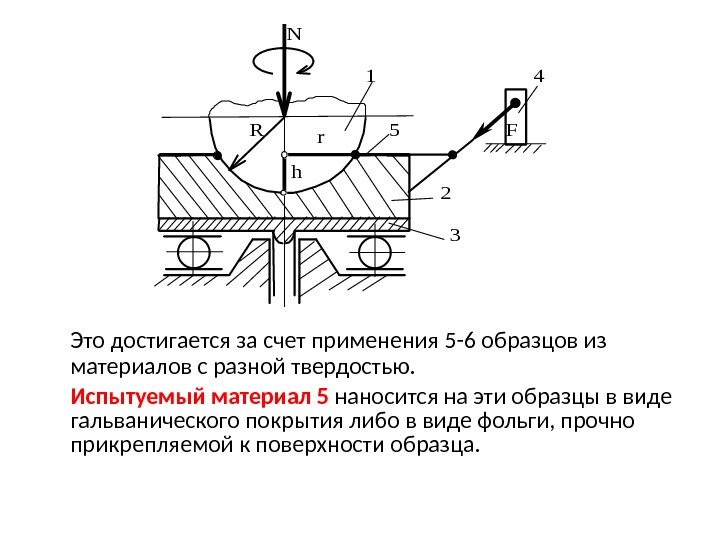 N
1
4
R
r
5
F
h
2
3

Это достигается за счет применения 5-6 образцов из материалов с разной твердостью.

Испытуемый материал 5 наносится на эти образцы в виде гальванического покрытия либо в виде фольги, прочно прикрепляемой к поверхности образца.